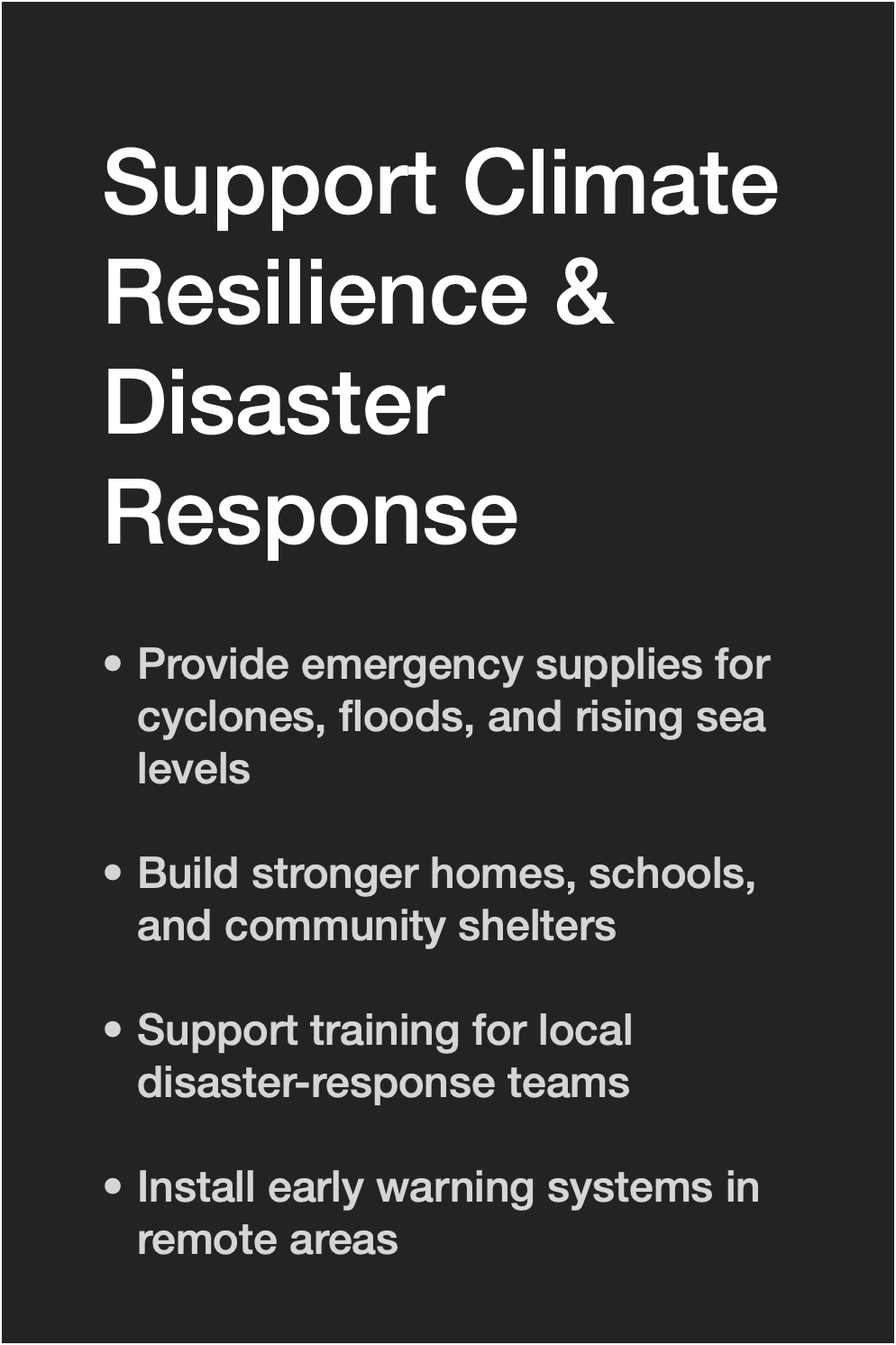 Support Climate Resilience & Disaster Response

• Provide emergency supplies for cyclones, floods, and rising sea levels

• Build stronger homes, schools, and community shelters

• Support training for local disaster-response teams

• Install early warning systems in remote areas